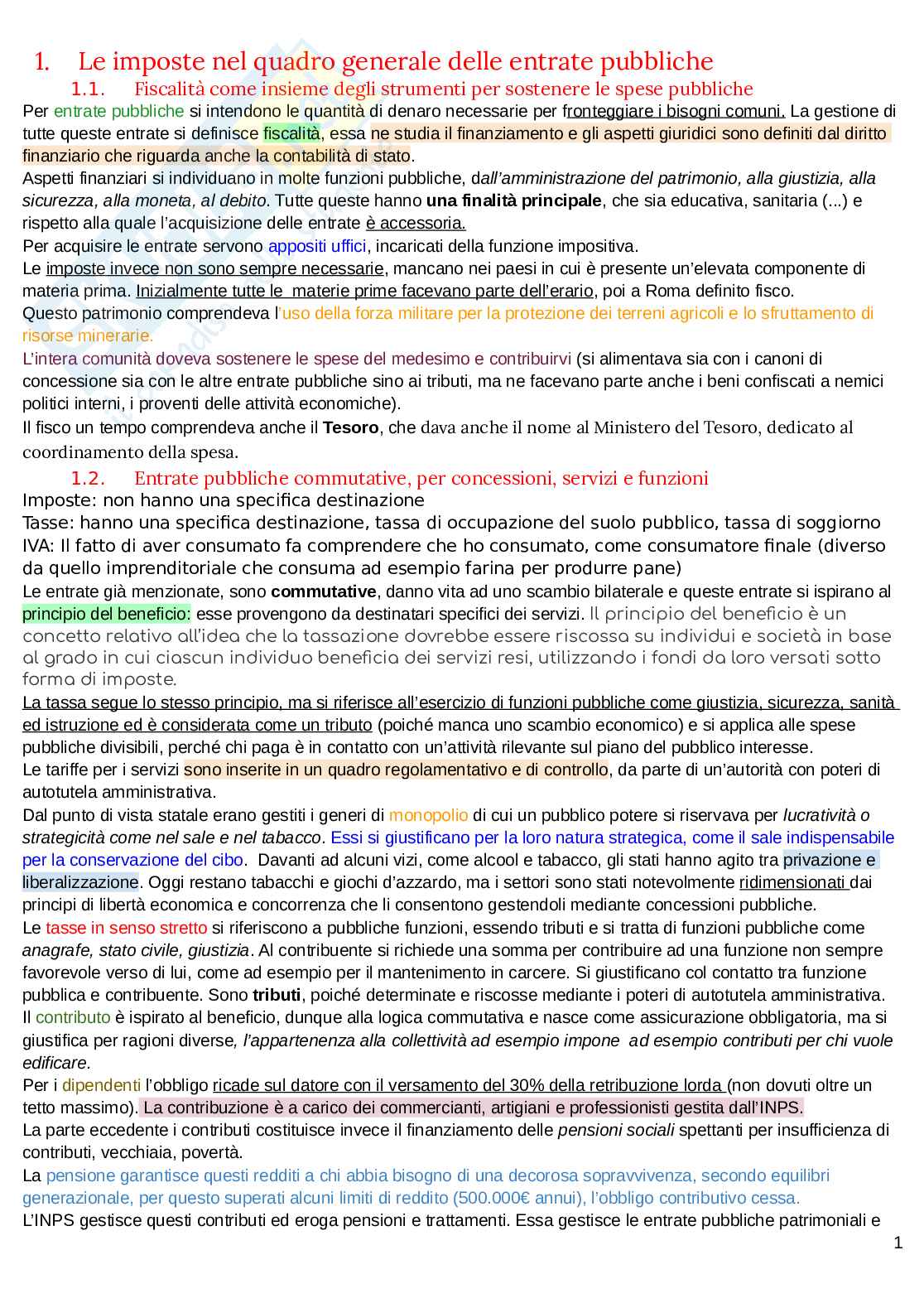 1. Le imposte nel quadro generale delle entrate pubbliche

1.1. Fiscalità come insieme degli strumenti per sostenere le spese pubbliche

Per entrate pubbliche si intendono le quantità di denaro necessarie per fronteggiare i bisogni comuni. La gestione di tutte queste entrate si definisce fiscalità, essa ne studia il finanziamento e gli aspetti giuridici sono definiti dal diritto finanziario che riguarda anche la contabilità di stato.

Aspetti finanziari si individuano in molte funzioni pubbliche, dall'amministrazione del patrimonio, alla giustizia, alla sicurezza, alla moneta, al debito. Tutte queste hanno una finalità principale, che sia educativa, sanitaria (...) e rispetto alla quale l'acquisizione delle entrate è accessoria.

Per acquisire le entrate servono appositi uffici, incaricati della funzione impositiva.

Le imposte invece non sono sempre necessarie, mancano nei paesi in cui è presente un'elevata componente di materia prima. Inizialmente tutte le materie prime facevano parte dell'erario, poi a Roma definito fisco.

Questo patrimonio comprendeva l'uso della forza militare per la protezione dei terreni agricoli e lo sfruttamento di risorse minerarie.

L'intera comunità doveva sostenere le spese del medesimo e contribuirvi (si alimentava sia con i canoni di concessione sia con le altre entrate pubbliche sino ai tributi, ma ne facevano parte anche i beni confiscati a nemici politici interni, i proventi delle attività economiche).

Il fisco un tempo comprendeva anche il Tesoro, che dava anche il nome al Ministero del Tesoro, dedicato al coordinamento della spesa.

1.2. Entrate pubbliche commutative, per concessioni, servizi e funzioni

Imposte: non hanno una specifica destinazione

Tasse: hanno una specifica destinazione, tassa di occupazione del suolo pubblico, tassa di soggiorno

IVA: Il fatto di aver consumato fa comprendere che ho consumato, come consumatore finale (diverso da quello imprenditoriale che consuma ad esempio farina per produrre pane)

Le entrate già menzionate, sono commutative, danno vita ad uno scambio bilaterale e queste entrate si ispirano al principio del beneficio: esse provengono da destinatari specifici dei servizi. Il principio del beneficio è un concetto relativo all'idea che la tassazione dovrebbe essere riscossa su individui e società in base al grado in cui ciascun individuo beneficia dei servizi resi, utilizzando i fondi da loro versati sotto forma di imposte.

La tassa segue lo stesso principio, ma si riferisce all'esercizio di funzioni pubbliche come giustizia, sicurezza, sanità ed istruzione ed è considerata come un tributo (poiché manca uno scambio economico) e si applica alle spese pubbliche divisibili, perché chi paga è in contatto con un'attività rilevante sul piano del pubblico interesse.

Le tariffe per i servizi sono inserite in un quadro regolamentativo e di controllo, da parte di un'autorità con poteri di autotutela amministrativa.

Dal punto di vista statale erano gestiti i generi di monopolio di cui un pubblico potere si riservava per lucratività o strategicità come nel sale e nel tabacco. Essi si giustificano per la loro natura strategica, come il sale indispensabile per la conservazione del cibo. Davanti ad alcuni vizi, come alcool e tabacco, gli stati hanno agito tra privazione e liberalizzazione. Oggi restano tabacchi e giochi d'azzardo, ma i settori sono stati notevolmente ridimensionati dai principi di libertà economica e concorrenza che li consentono gestendoli mediante concessioni pubbliche.

Le tasse in senso stretto si riferiscono a pubbliche funzioni, essendo tributi e si tratta di funzioni pubbliche come anagrafe, stato civile, giustizia. Al contribuente si richiede una somma per contribuire ad una funzione non sempre favorevole verso di lui, come ad esempio per il mantenimento in carcere. Si giustificano col contatto tra funzione pubblica e contribuente. Sono tributi, poiché determinate e riscosse mediante i poteri di autotutela amministrativa.

Il contributo è ispirato al beneficio, dunque alla logica commutativa e nasce come assicurazione obbligatoria, ma si giustifica per ragioni diverse, l'appartenenza alla collettività ad esempio impone ad esempio contributi per chi vuole edificare.

Per i dipendenti l'obbligo ricade sul datore con il versamento del 30% della retribuzione lorda (non dovuti oltre un tetto massimo). La contribuzione è a carico dei commercianti, artigiani e professionisti gestita dall'INPS.

La parte eccedente i contributi costituisce invece il finanziamento delle pensioni sociali spettanti per insufficienza di contributi, vecchiaia, povertà.

La pensione garantisce questi redditi a chi abbia bisogno di una decorosa sopravvivenza, secondo equilibri generazionale, per questo superati alcuni limiti di reddito (500.000€ annui), l'obbligo contributivo cessa.

L'INPS gestisce questi contributi ed eroga pensioni e trattamenti. Essa gestisce le entrate pubbliche patrimoniali e

1